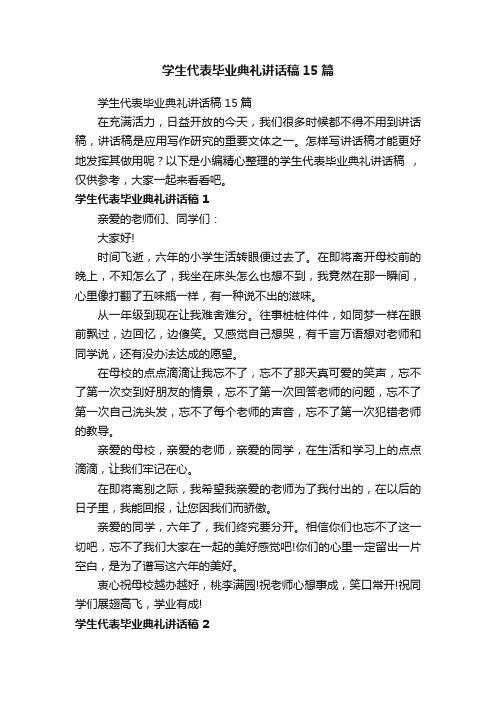 学生代表毕业典礼讲话稿15篇

学生代表毕业典礼讲话稿15篇

在充满活力，日益开放的今天，我们很多时候都不得不用到讲话稿，讲话稿是应用写作研究的重要文体之一。怎样写讲话稿才能更好地发挥其做用呢？以下是小编精心整理的学生代表毕业典礼讲话稿 ，仅供参考，大家一起来看看吧。

学生代表毕业典礼讲话稿1

亲爱的老师们、同学们：

大家好!

时间飞逝，六年的小学生活转眼便过去了。在即将离开母校前的晚上，不知怎么了，我坐在床头怎么也想不到，我竟然在那一瞬间，心里像打翻了五味瓶一样，有一种说不出的滋味。

从一年级到现在让我难舍难分。往事桩桩件件，如同梦一样在眼前飘过，边回忆，边傻笑。又感觉自己想哭，有千言万语想对老师和同学说，还有没办法达成的愿望。

在母校的点点滴滴让我忘不了，忘不了那天真可爱的笑声，忘不了第一次交到好朋友的情景，忘不了第一次回答老师的问题，忘不了第一次自己洗头发，忘不了每个老师的声音，忘不了第一次犯错老师的教导。

亲爱的母校，亲爱的老师，亲爱的同学，在生活和学习上的点点滴滴，让我们牢记在心。

在即将离别之际，我希望我亲爱的老师为了我付出的，在以后的日子里，我能回报，让您因我们而骄傲。

亲爱的同学，六年了，我们终究要分开。相信你们也忘不了这一切吧，忘不了我们大家在一起的美好感觉吧!你们的心里一定留出一片空白，是为了谱写这六年的美好。

衷心祝母校越办越好，桃李满园!祝老师心想事成，笑口常开!祝同学们展翅高飞，学业有成!

学生代表毕业典礼讲话稿2